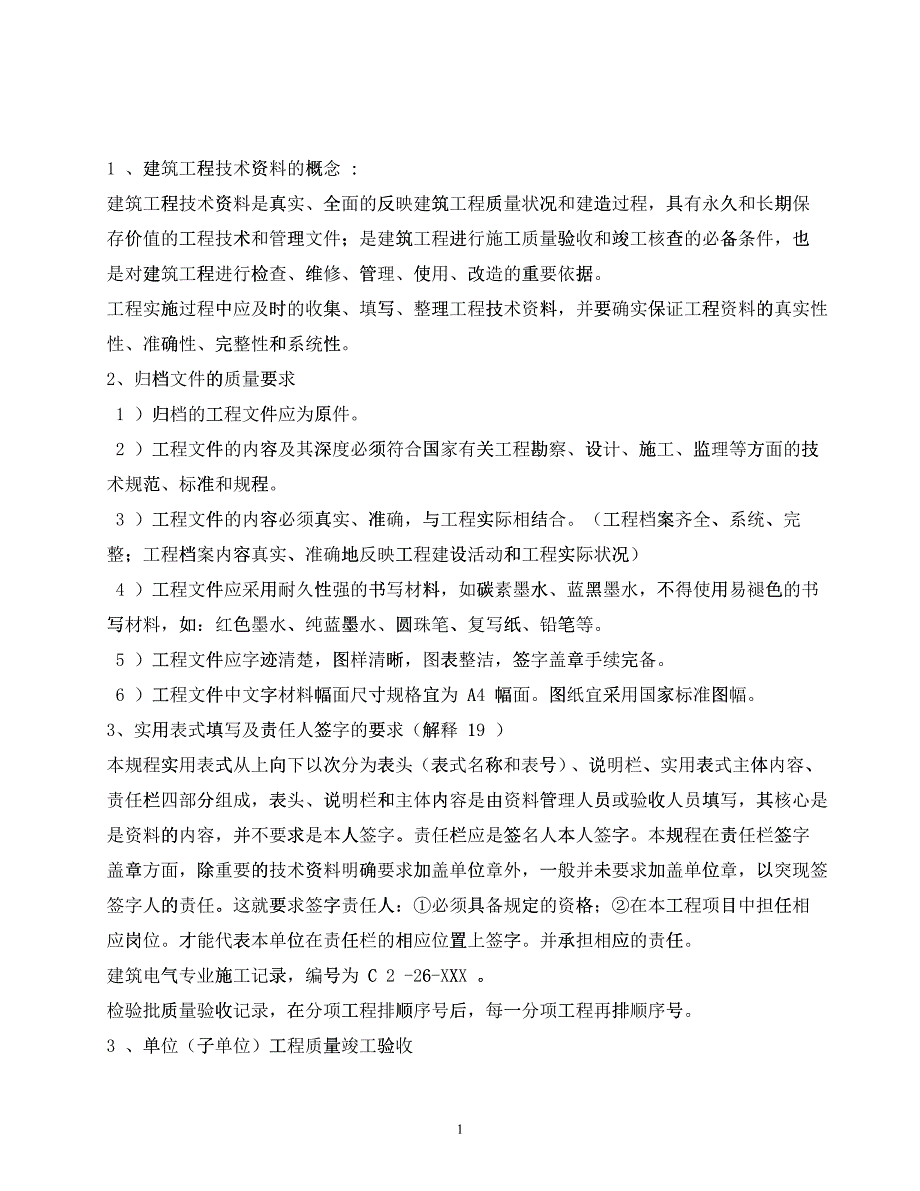 1 、建筑工程技术资料的概念 :

建筑工程技术资料是真实、全面的反映建筑工程质量状况和建造过程，具有永久和长期保存价值的工程技术和管理文件；是建筑工程进行施工质量验收和竣工核查的必备条件，也是对建筑工程进行检查、维修、管理、使用、改造的重要依据。

工程实施过程中应及时的收集、填写、整理工程技术资料，并要确实保证工程资料的真实性性、准确性、完整性和系统性。

2、归档文件的质量要求

1 ）归档的工程文件应为原件。

2 ）工程文件的内容及其深度必须符合国家有关工程勘察、设计、施工、监理等方面的技术规范、标准和规程。

3 ）工程文件的内容必须真实、准确，与工程实际相结合。（工程档案齐全、系统、完整；工程档案内容真实、准确地反映工程建设活动和工程实际状况）

4 ）工程文件应采用耐久性强的书写材料，如碳素墨水、蓝黑墨水，不得使用易褪色的书写材料，如：红色墨水、纯蓝墨水、圆珠笔、复写纸、铅笔等。

5 ）工程文件应字迹清楚，图样清晰，图表整洁，签字盖章手续完备。

6 ）工程文件中文字材料幅面尺寸规格宜为 A4 幅面。图纸宜采用国家标准图幅。

3、实用表式填写及责任人签字的要求（解释 19 ）

本规程实用表式从上向下以次分为表头（表式名称和表号）、说明栏、实用表式主体内容、责任栏四部分组成，表头、说明栏和主体内容是由资料管理人员或验收人员填写，其核心是是资料的内容，并不要求是本人签字。责任栏应是签名人本人签字。本规程在责任栏签字盖章方面，除重要的技术资料明确要求加盖单位章外，一般并未要求加盖单位章，以突现签签字人的责任。这就要求签字责任人：①必须具备规定的资格；②在本工程项目中担任相应岗位。才能代表本单位在责任栏的相应位置上签字。并承担相应的责任。

建筑电气专业施工记录，编号为 C 2 -26-XXX 。

检验批质量验收记录，在分项工程排顺序号后，每一分项工程再排顺序号。

3 、单位（子单位）工程质量竣工验收

1